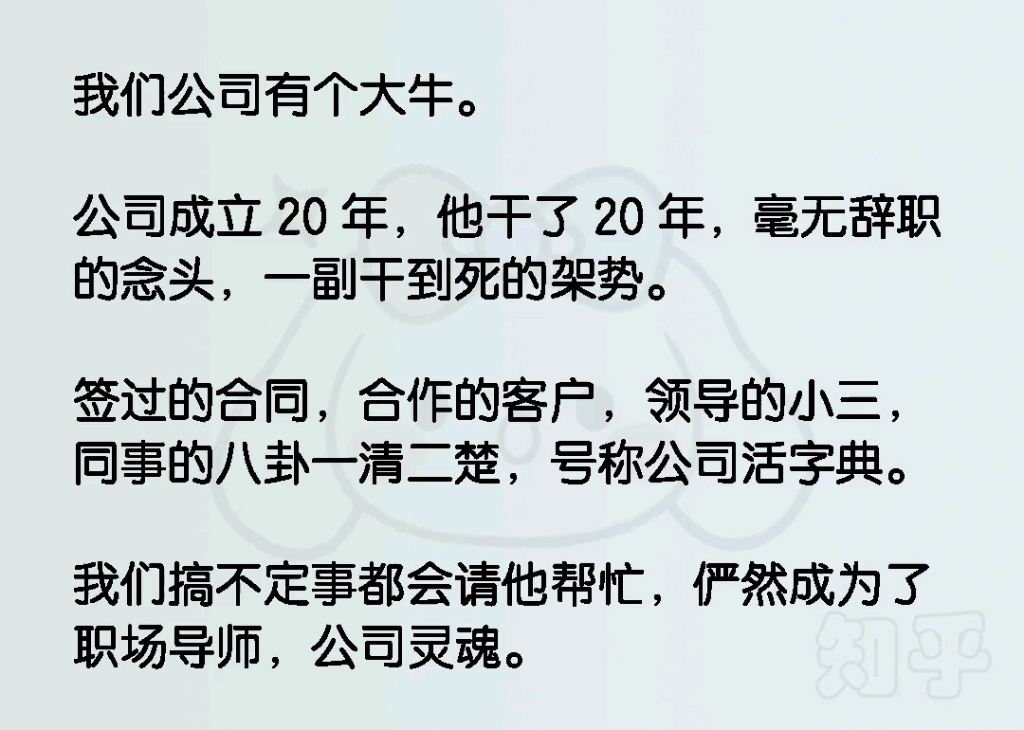 我们公司有个大牛。

公司成立 20 年，他干了 20 年，毫无辞职的念头，一副干到死的架势。

签过的合同，合作的客户，领导的小三，同事的八卦一清二楚，号称公司活字典。

我们搞不定事都会请他帮忙，俨然成为了职场导师，公司灵魂。

知乎